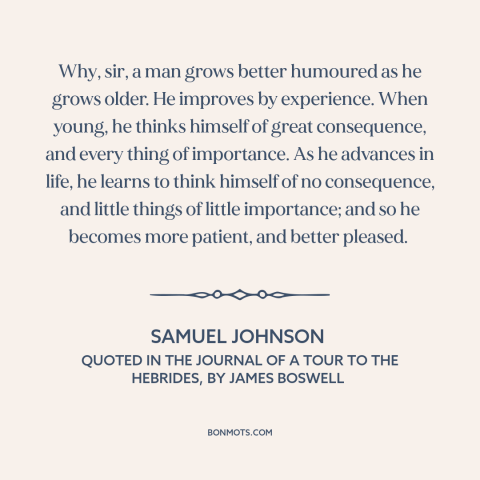 Why, sir, a man grows better humoured as he grows older. He improves by experience. When young, he thinks himself of great consequence, and every thing of importance. As he advances in life, he learns to think himself of no consequence, and little things of little importance; and so he becomes more patient, and better pleased.

SAMUEL JOHNSON
QUOTED IN THE JOURNAL OF A TOUR TO THE HEBRIDES, BY JAMES BOSWELL

BONMOTS.COM